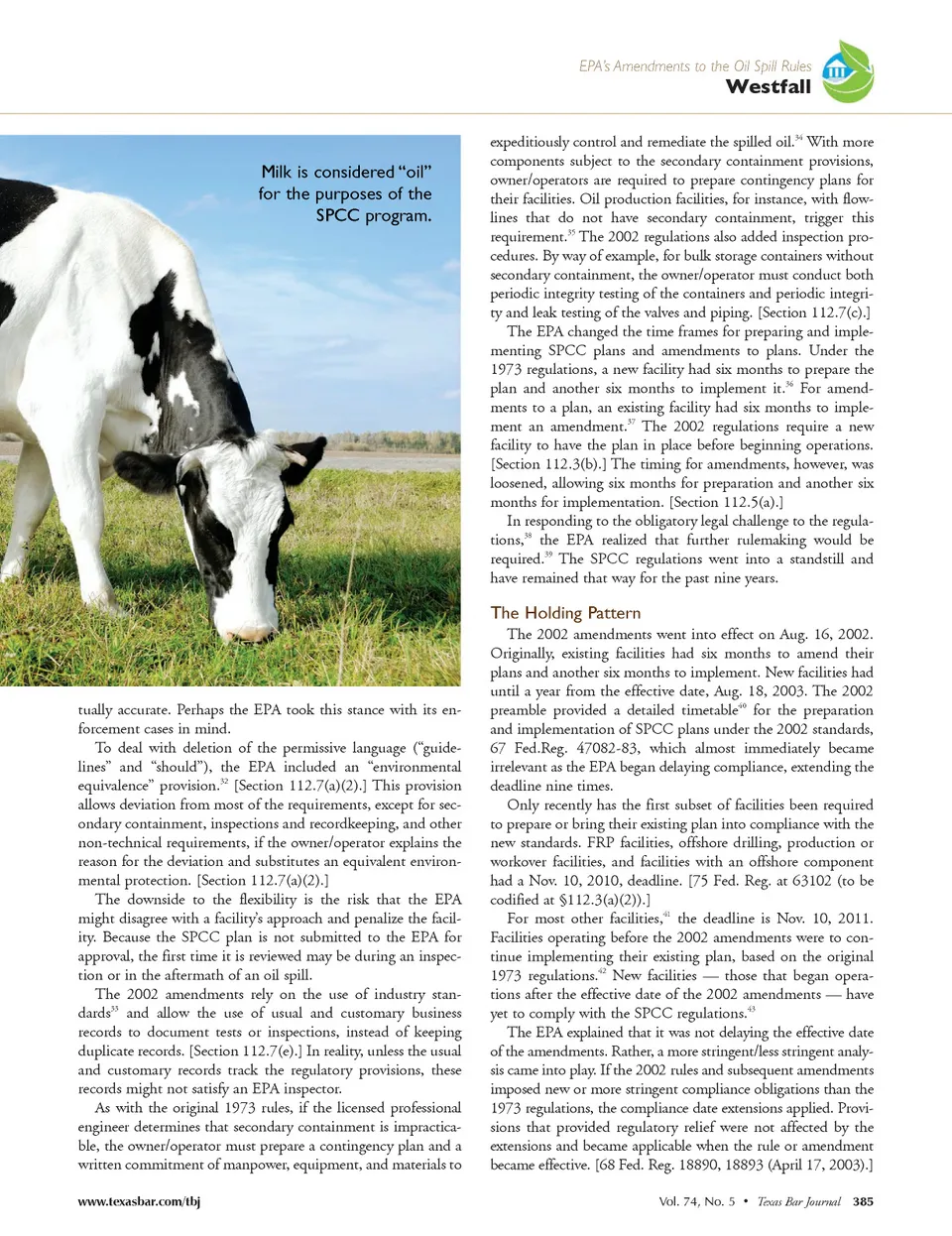 EPA's Amendments to the Oil Spill Rules
Westfall

Milk is considered "oil" for the purposes of the SPCC program.

tually accurate. Perhaps the EPA took this stance with its enforcement cases in mind.

To deal with deletion of the permissive language ("guidelines" and "should"), the EPA included an "environmental equivalence" provision.$^{32}$ [Section 112.7(a)(2).] This provision allows deviation from most of the requirements, except for secondary containment, inspections and recordkeeping, and other non-technical requirements, if the owner/operator explains the reason for the deviation and substitutes an equivalent environmental protection. [Section 112.7(a)(2).]

The downside to the flexibility is the risk that the EPA might disagree with a facility's approach and penalize the facility. Because the SPCC plan is not submitted to the EPA for approval, the first time it is reviewed may be during an inspection or in the aftermath of an oil spill.

The 2002 amendments rely on the use of industry standards$^{33}$ and allow the use of usual and customary business records to document tests or inspections, instead of keeping duplicate records. [Section 112.7(e).] In reality, unless the usual and customary records track the regulatory provisions, these records might not satisfy an EPA inspector.

As with the original 1973 rules, if the licensed professional engineer determines that secondary containment is impracticable, the owner/operator must prepare a contingency plan and a written commitment of manpower, equipment, and materials to expeditiously control and remediate the spilled oil.$^{34}$ With more components subject to the secondary containment provisions, owner/operators are required to prepare contingency plans for their facilities. Oil production facilities, for instance, with flowlines that do not have secondary containment, trigger this requirement.$^{35}$ The 2002 regulations also added inspection procedures. By way of example, for bulk storage containers without secondary containment, the owner/operator must conduct both periodic integrity testing of the containers and periodic integrity and leak testing of the valves and piping. [Section 112.7(c).]

The EPA changed the time frames for preparing and implementing SPCC plans and amendments to plans. Under the 1973 regulations, a new facility had six months to prepare the plan and another six months to implement it.$^{36}$ For amendments to a plan, an existing facility had six months to implement an amendment.$^{37}$ The 2002 regulations require a new facility to have the plan in place before beginning operations. [Section 112.3(b).] The timing for amendments, however, was loosened, allowing six months for preparation and another six months for implementation. [Section 112.5(a).]

In responding to the obligatory legal challenge to the regulations,$^{38}$ the EPA realized that further rulemaking would be required.$^{39}$ The SPCC regulations went into a standstill and have remained that way for the past nine years.

The Holding Pattern

The 2002 amendments went into effect on Aug. 16, 2002. Originally, existing facilities had six months to amend their plans and another six months to implement. New facilities had until a year from the effective date, Aug. 18, 2003. The 2002 preamble provided a detailed timetable$^{40}$ for the preparation and implementation of SPCC plans under the 2002 standards, 67 Fed.Reg. 47082-83, which almost immediately became irrelevant as the EPA began delaying compliance, extending the deadline nine times.

Only recently has the first subset of facilities been required to prepare or bring their existing plan into compliance with the new standards. FRP facilities, offshore drilling, production or workover facilities, and facilities with an offshore component had a Nov. 10, 2010, deadline. [75 Fed. Reg. at 63102 (to be codified at §112.3(a)(2)).]

For most other facilities,$^{41}$ the deadline is Nov. 10, 2011. Facilities operating before the 2002 amendments were to continue implementing their existing plan, based on the original 1973 regulations.$^{42}$ New facilities — those that began operations after the effective date of the 2002 amendments — have yet to comply with the SPCC regulations.$^{43}$

The EPA explained that it was not delaying the effective date of the amendments. Rather, a more stringent/less stringent analysis came into play. If the 2002 rules and subsequent amendments imposed new or more stringent compliance obligations than the 1973 regulations, the compliance date extensions applied. Provisions that provided regulatory relief were not affected by the extensions and became applicable when the rule or amendment became effective. [68 Fed. Reg. 18890, 18893 (April 17, 2003).]

www.texasbar.com/tbj

Vol. 74, No. 5 • Texas Bar Journal 385